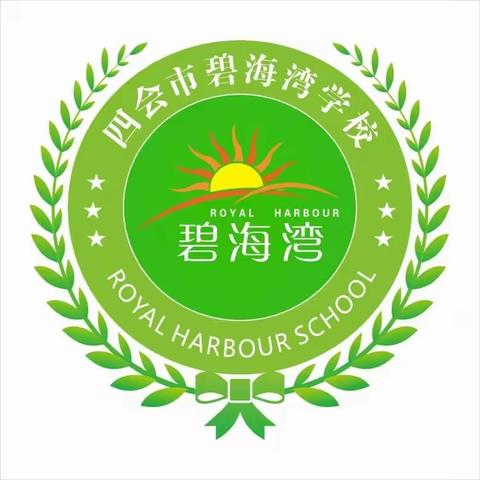 四会市碧海湾学校

ROYAL HARBOUR
碧海湾

ROYAL HARBOUR SCHOOL